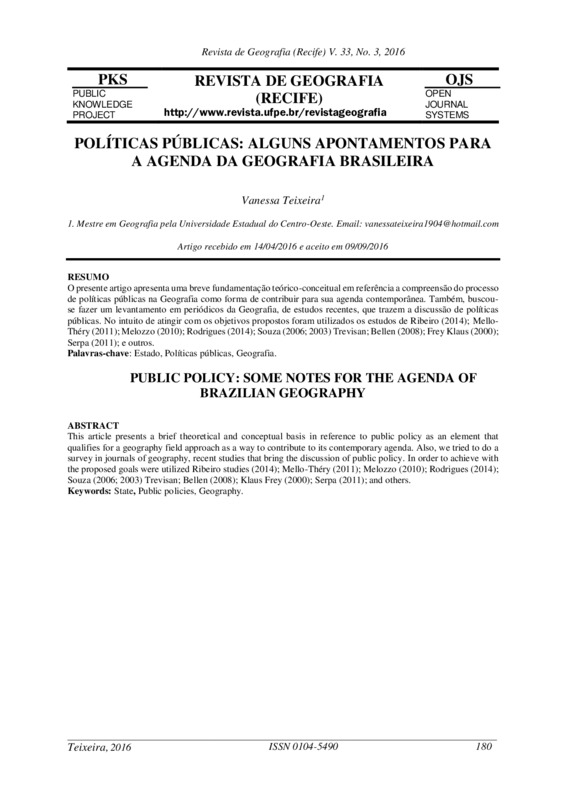 Revista de Geografia (Recife) V. 33, No. 3, 2016

PKS
PUBLIC
KNOWLEDGE
PROJECT

REVISTA DE GEOGRAFIA
(RECIFE)
http://www.revista.ufpe.br/revistageografia

OJS
OPEN
JOURNAL
SYSTEMS

POLÍTICAS PÚBLICAS: ALGUNS APONTAMENTOS PARA A AGENDA DA GEOGRAFIA BRASILEIRA

Vanessa Teixeira$^1$

1. Mestre em Geografia pela Universidade Estadual do Centro-Oeste. Email: vanessateixeira1904@hotmail.com

Artigo recebido em 14/04/2016 e aceito em 09/09/2016

RESUMO
O presente artigo apresenta uma breve fundamentação teórico-conceitual em referência a compreensão do processo de políticas públicas na Geografia como forma de contribuir para sua agenda contemporânea. Também, buscou-se fazer um levantamento em periódicos da Geografia, de estudos recentes, que trazem a discussão de políticas públicas. No intuito de atingir com os objetivos propostos foram utilizados os estudos de Ribeiro (2014); Mello-Théry (2011); Melozzo (2010); Rodrigues (2014); Souza (2006; 2003) Trevisan; Bellen (2008); Frey Klaus (2000); Serpa (2011); e outros.
Palavras-chave: Estado, Políticas públicas, Geografia.

PUBLIC POLICY: SOME NOTES FOR THE AGENDA OF BRAZILIAN GEOGRAPHY

ABSTRACT
This article presents a brief theoretical and conceptual basis in reference to public policy as an element that qualifies for a geography field approach as a way to contribute to its contemporary agenda. Also, we tried to do a survey in journals of geography, recent studies that bring the discussion of public policy. In order to achieve with the proposed goals were utilized Ribeiro studies (2014); Mello-Théry (2011); Melozzo (2010); Rodrigues (2014); Souza (2006; 2003) Trevisan; Bellen (2008); Klaus Frey (2000); Serpa (2011); and others.
Keywords: State, Public policies, Geography.

Teixeira, 2016

ISSN 0104-5490

180